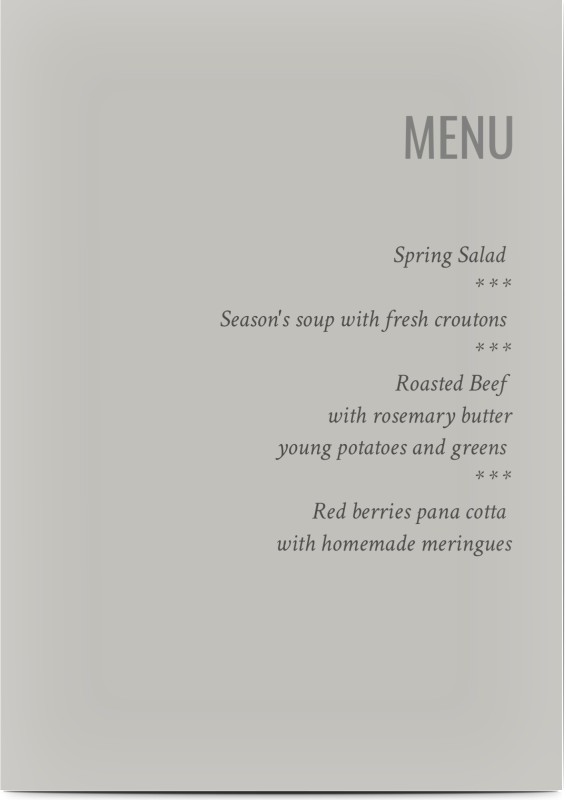 MENU

Spring Salad
***
Season's soup with fresh croutons
***
Roasted Beef
with rosemary butter
young potatoes and greens
***
Red berries pana cotta
with homemade meringues